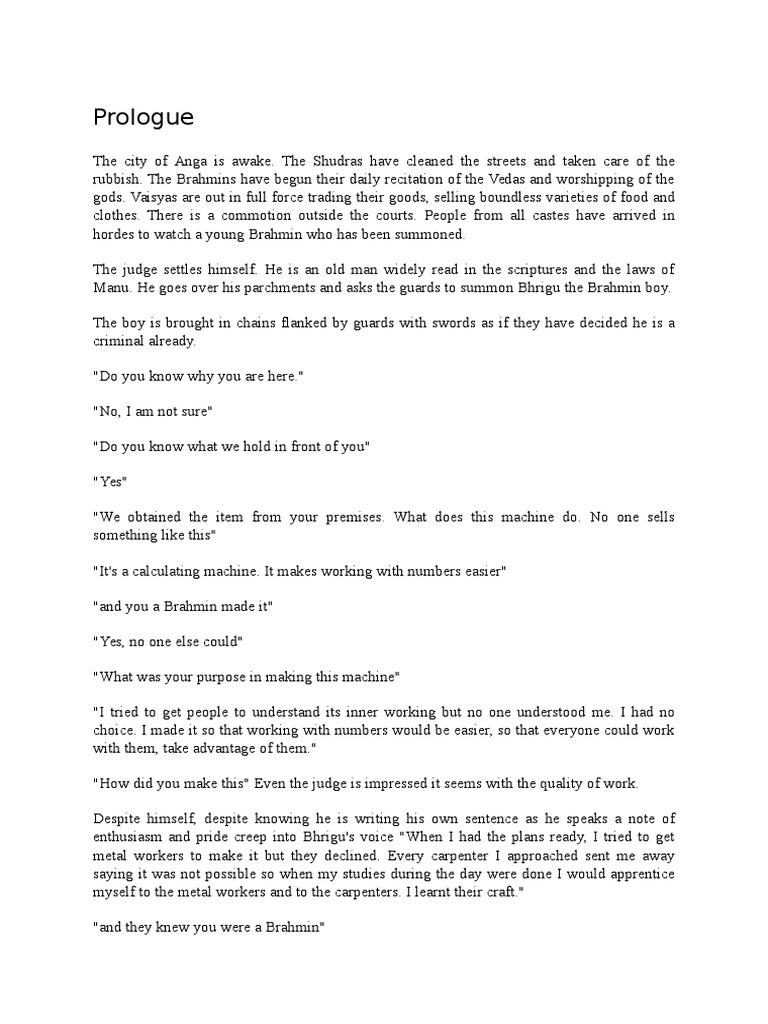 Prologue

The city of Anga is awake. The Shudras have cleaned the streets and taken care of the rubbish. The Brahmins have begun their daily recitation of the Vedas and worshipping of the gods. Vaisyas are out in full force trading their goods, selling boundless varieties of food and clothes. There is a commotion outside the courts. People from all castes have arrived in hordes to watch a young Brahmin who has been summoned.

The judge settles himself. He is an old man widely read in the scriptures and the laws of Manu. He goes over his parchments and asks the guards to summon Bhrigu the Brahmin boy.

The boy is brought in chains flanked by guards with swords as if they have decided he is a criminal already.

"Do you know why you are here."

"No, I am not sure"

"Do you know what we hold in front of you"

"Yes"

"We obtained the item from your premises. What does this machine do. No one sells something like this"

"It's a calculating machine. It makes working with numbers easier"

"and you a Brahmin made it"

"Yes, no one else could"

"What was your purpose in making this machine"

"I tried to get people to understand its inner working but no one understood me. I had no choice. I made it so that working with numbers would be easier, so that everyone could work with them, take advantage of them."

"How did you make this" Even the judge is impressed it seems with the quality of work.

Despite himself, despite knowing he is writing his own sentence as he speaks a note of enthusiasm and pride creep into Bhrigu's voice "When I had the plans ready, I tried to get metal workers to make it but they declined. Every carpenter I approached sent me away saying it was not possible so when my studies during the day were done I would apprentice myself to the metal workers and to the carpenters. I learnt their craft."

"and they knew you were a Brahmin"